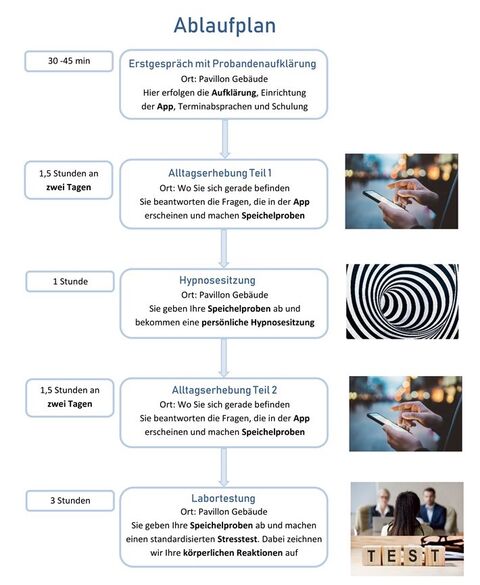 Ablaufplan

30 -45 min

Erstgespräch mit Probandenaufklärung
Ort: Pavillon Gebäude
Hier erfolgen die Aufklärung, Einrichtung der App, Terminabsprachen und Schulung

1,5 Stunden an zwei Tagen

Alltagserhebung Teil 1
Ort: Wo Sie sich gerade befinden
Sie beantworten die Fragen, die in der App erscheinen und machen Speichelproben

1 Stunde

Hypnosesitzung
Ort: Pavillon Gebäude
Sie geben Ihre Speichelproben ab und bekommen eine persönliche Hypnosesitzung

1,5 Stunden an zwei Tagen

Alltagserhebung Teil 2
Ort: Wo Sie sich gerade befinden
Sie beantworten die Fragen, die in der App erscheinen und machen Speichelproben

3 Stunden

Labortestung
Ort: Pavillon Gebäude
Sie geben Ihre Speichelproben ab und machen einen standardisierten Stresstest. Dabei zeichnen wir Ihre körperlichen Reaktionen auf

TEST